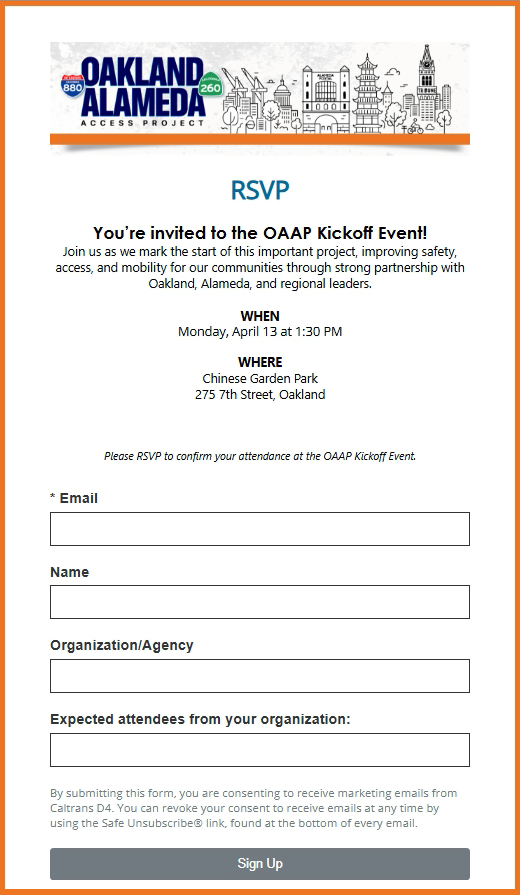 OAKLAND ALAMEDA
ACCESS PROJECT
880
260

RSVP

You're invited to the OAAP Kickoff Event!
Join us as we mark the start of this important project, improving safety, access, and mobility for our communities through strong partnership with Oakland, Alameda, and regional leaders.

WHEN
Monday, April 13 at 1:30 PM

WHERE
Chinese Garden Park
275 7th Street, Oakland

Please RSVP to confirm your attendance at the OAAP Kickoff Event.

* Email

Name

Organization/Agency

Expected attendees from your organization:

By submitting this form, you are consenting to receive marketing emails from Caltrans D4. You can revoke your consent to receive emails at any time by using the Safe Unsubscribe® link, found at the bottom of every email.

Sign Up